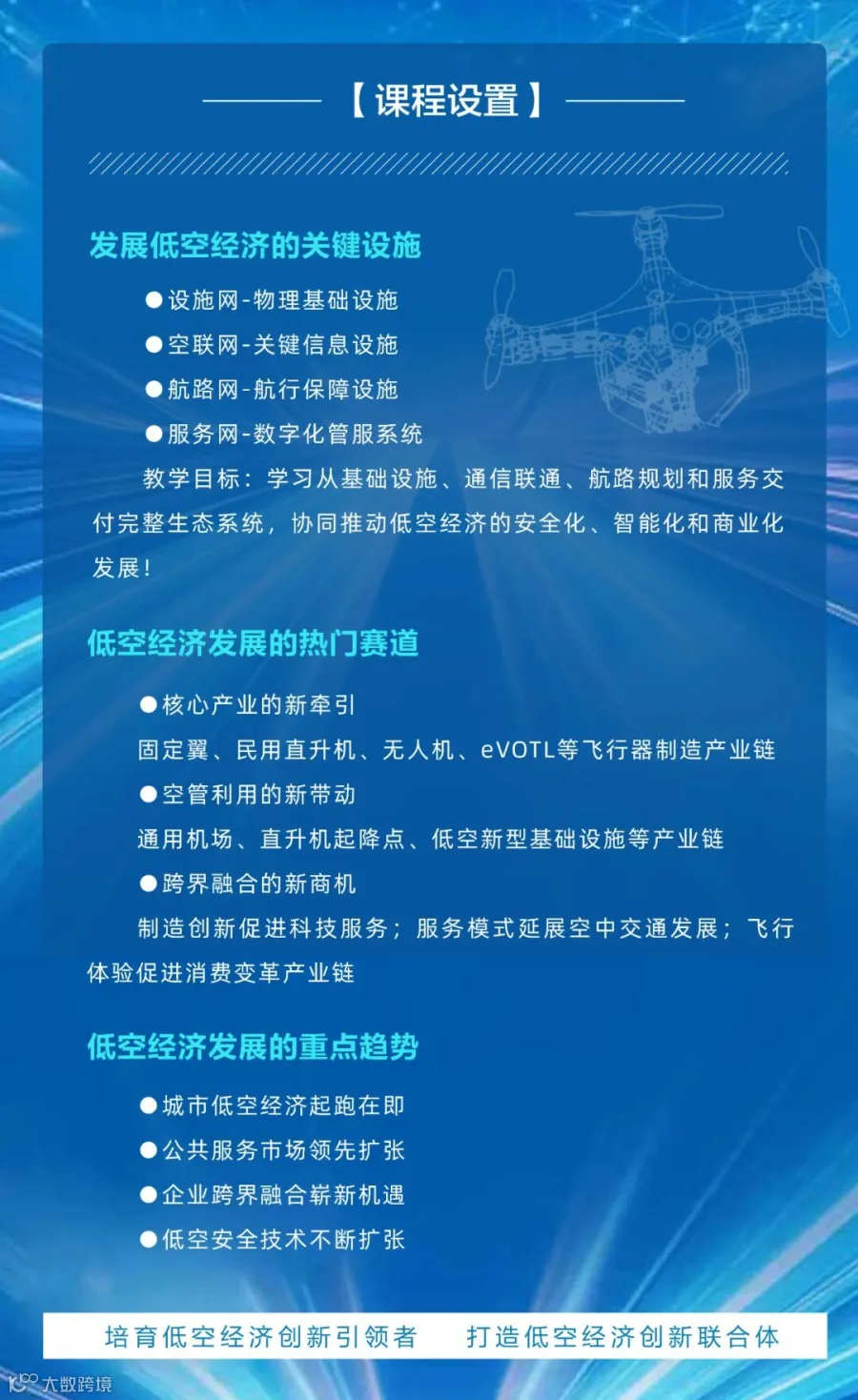 【课程设置】

发展低空经济的关键设施

●设施网-物理基础设施
●空联网-关键信息设施
●航路网-航行保障设施
●服务网-数字化管服系统

教学目标：学习从基础设施、通信联通、航路规划和服务交付完整生态系统，协同推动低空经济的安全化、智能化和商业化发展！

低空经济发展的热门赛道

●核心产业的新牵引
固定翼、民用直升机、无人机、eVOTL等飞行器制造产业链
●空管利用的新带动
通用机场、直升机起降点、低空新型基础设施等产业链
●跨界融合的新商机
制造创新促进科技服务；服务模式延展空中交通发展；飞行体验促进消费变革产业链

低空经济发展的重点趋势

●城市低空经济起跑在即
●公共服务市场领先扩张
●企业跨界融合崭新机遇
●低空安全技术不断扩张

培育低空经济创新引领者　打造低空经济创新联合体

大数跨境